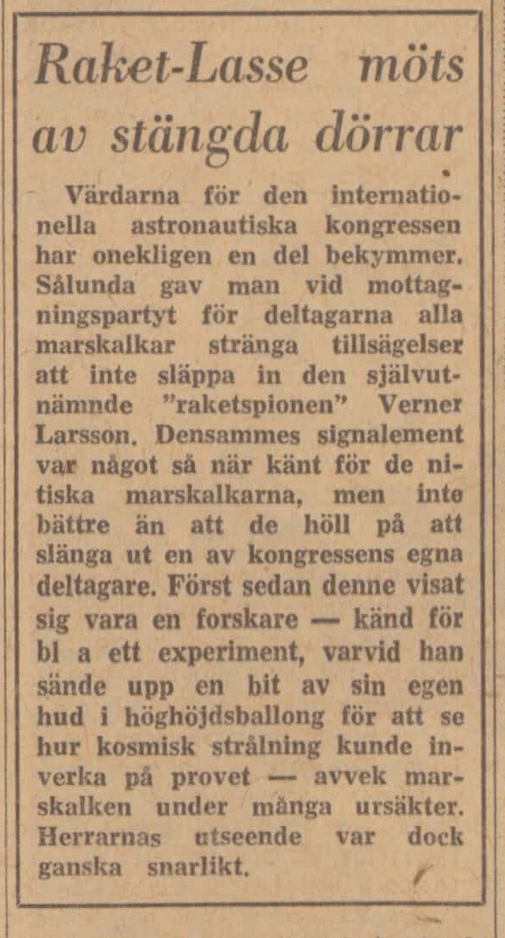 Raket-Lasse möts av stängda dörrar

Värdarna för den internationella astronautiska kongressen har onekligen en del bekymmer. Sålunda gav man vid mottagningspartyt för deltagarna alla marskalkar stränga tillsägelser att inte släppa in den självutnämnde "raketspionen" Verner Larsson. Densammes signalement var något så när känt för de nitiska marskalkarna, men inte bättre än att de höll på att slänga ut en av kongressens egna deltagare. Först sedan denne visat sig vara en forskare — känd för bl a ett experiment, varvid han sände upp en bit av sin egen hud i höghöjdsballong för att se hur kosmisk strålning kunde inverka på provet — avvek marskalken under många ursäkter. Herrarnas utseende var dock ganska snarlikt.